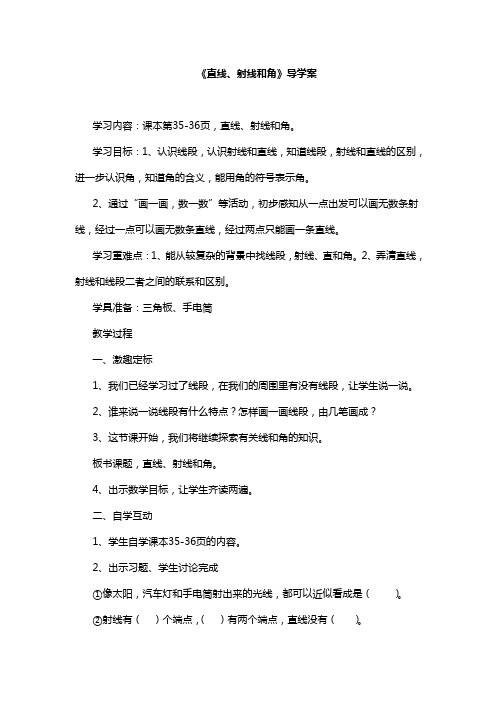 《直线、射线和角》导学案

学习内容：课本第35-36页，直线、射线和角。

学习目标：1、认识线段，认识射线和直线，知道线段，射线和直线的区别，进一步认识角，知道角的含义，能用角的符号表示角。

2、通过“画一画，数一数”等活动，初步感知从一点出发可以画无数条射线，经过一点可以画无数条直线，经过两点只能画一条直线。

学习重难点：1、能从较复杂的背景中找线段，射线、直和角。2、弄清直线，射线和线段二者之间的联系和区别。

学具准备：三角板、手电筒

教学过程

一、激趣定标

1、我们已经学习过了线段，在我们的周围里有没有线段，让学生说一说。

2、谁来说一说线段有什么特点？怎样画一画线段，由几笔画成？

3、这节课开始，我们将继续探索有关线和角的知识。

板书课题，直线、射线和角。

4、出示数学目标，让学生齐读两遍。

二、自学互动

1、学生自学课本35-36页的内容。

2、出示习题、学生讨论完成

①像太阳，汽车灯和手电筒射出来的光线，都可以近似看成是（ ）。

②射线有（ ）个端点，（ ）有两个端点，直线没有（ ）。